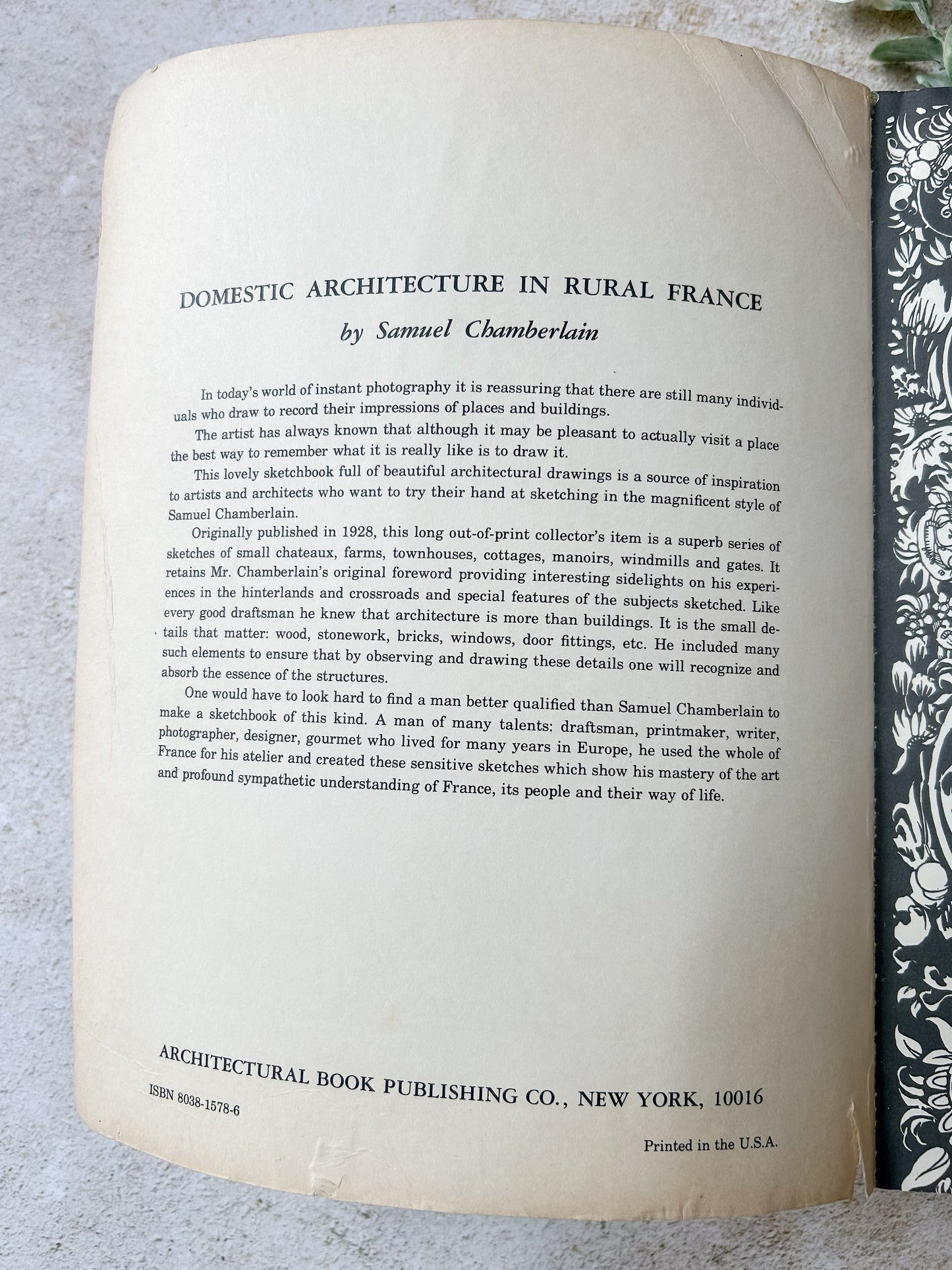 DOMESTIC ARCHITECTURE IN RURAL FRANCE

by Samuel Chamberlain

In today's world of instant photography it is reassuring that there are still many individuals who draw to record their impressions of places and buildings.

The artist has always known that although it may be pleasant to actually visit a place the best way to remember what it is really like is to draw it.

This lovely sketchbook full of beautiful architectural drawings is a source of inspiration to artists and architects who want to try their hand at sketching in the magnificent style of Samuel Chamberlain.

Originally published in 1928, this long out-of-print collector's item is a superb series of sketches of small chateaux, farms, townhouses, cottages, manoirs, windmills and gates. It retains Mr. Chamberlain's original foreword providing interesting sidelights on his experiences in the hinterlands and crossroads and special features of the subjects sketched. Like every good draftsman he knew that architecture is more than buildings. It is the small details that matter: wood, stonework, bricks, windows, door fittings, etc. He included many such elements to ensure that by observing and drawing these details one will recognize and absorb the essence of the structures.

One would have to look hard to find a man better qualified than Samuel Chamberlain to make a sketchbook of this kind. A man of many talents: draftsman, printmaker, writer, photographer, designer, gourmet who lived for many years in Europe, he used the whole of France for his atelier and created these sensitive sketches which show his mastery of the art and profound sympathetic understanding of France, its people and their way of life.

ARCHITECTURAL BOOK PUBLISHING CO., NEW YORK, 10016

ISBN 8038-1578-6

Printed in the U.S.A.